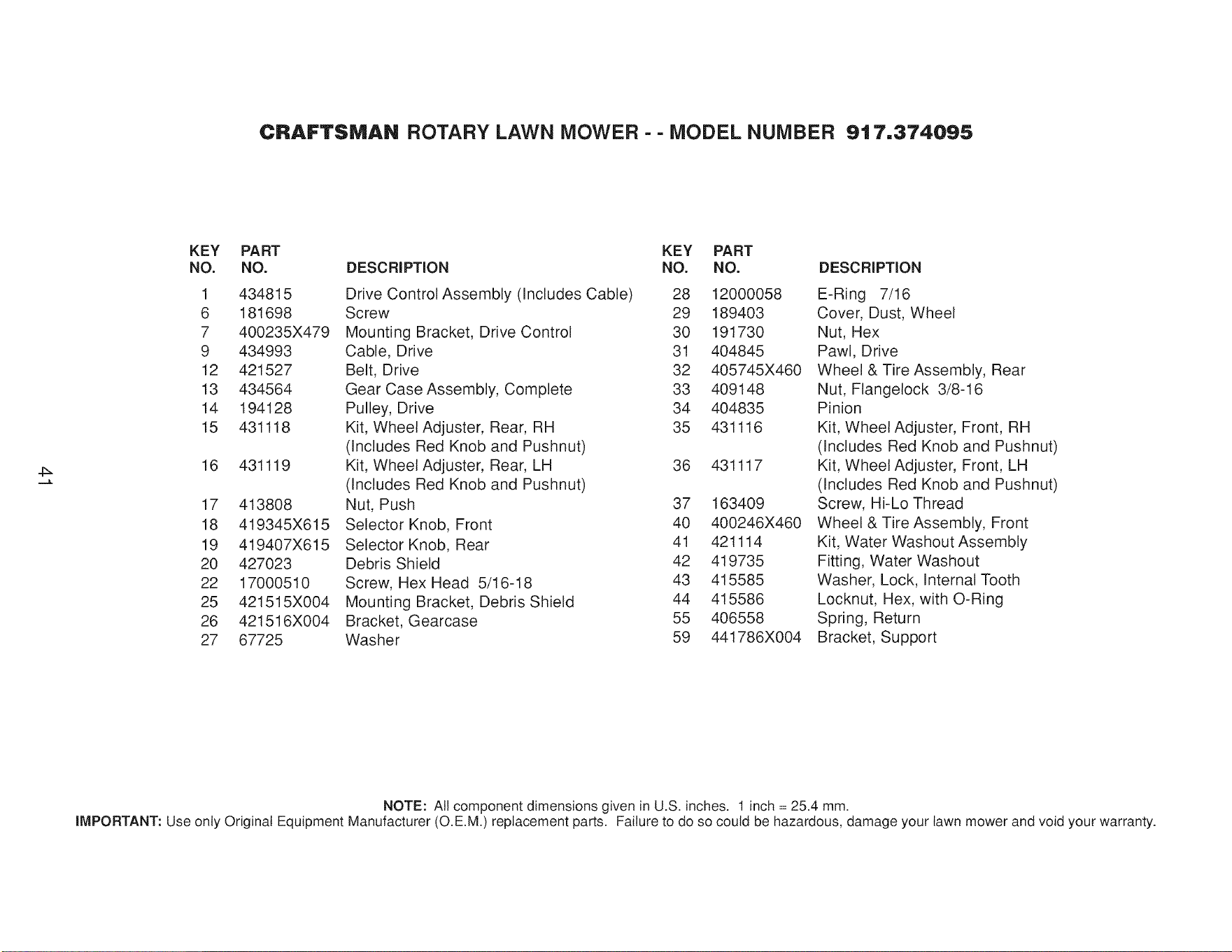 CRAFTSMAN ROTARY LAWN MOWER - - MODEL NUMBER 917.374095

| KEY NO. | PART NO. | DESCRIPTION |
|---|---|---|
| 1 | 434815 | Drive Control Assembly (Includes Cable) |
| 6 | 181698 | Screw |
| 7 | 400235X479 | Mounting Bracket, Drive Control |
| 9 | 434993 | Cable, Drive |
| 12 | 421527 | Belt, Drive |
| 13 | 434564 | Gear Case Assembly, Complete |
| 14 | 194128 | Pulley, Drive |
| 15 | 431118 | Kit, Wheel Adjuster, Rear, RH (Includes Red Knob and Pushnut) |
| 16 | 431119 | Kit, Wheel Adjuster, Rear, LH (Includes Red Knob and Pushnut) |
| 17 | 413808 | Nut, Push |
| 18 | 419345X615 | Selector Knob, Front |
| 19 | 419407X615 | Selector Knob, Rear |
| 20 | 427023 | Debris Shield |
| 22 | 17000510 | Screw, Hex Head 5/16-18 |
| 25 | 421515X004 | Mounting Bracket, Debris Shield |
| 26 | 421516X004 | Bracket, Gearcase |
| 27 | 67725 | Washer |

| KEY NO. | PART NO. | DESCRIPTION |
|---|---|---|
| 28 | 12000058 | E-Ring 7/16 |
| 29 | 189403 | Cover, Dust, Wheel |
| 30 | 191730 | Nut, Hex |
| 31 | 404845 | Pawl, Drive |
| 32 | 405745X460 | Wheel & Tire Assembly, Rear |
| 33 | 409148 | Nut, Flangelock 3/8-16 |
| 34 | 404835 | Pinion |
| 35 | 431116 | Kit, Wheel Adjuster, Front, RH (Includes Red Knob and Pushnut) |
| 36 | 431117 | Kit, Wheel Adjuster, Front, LH (Includes Red Knob and Pushnut) |
| 37 | 163409 | Screw, Hi-Lo Thread |
| 40 | 400246X460 | Wheel & Tire Assembly, Front |
| 41 | 421114 | Kit, Water Washout Assembly |
| 42 | 419735 | Fitting, Water Washout |
| 43 | 415585 | Washer, Lock, Internal Tooth |
| 44 | 415586 | Locknut, Hex, with O-Ring |
| 55 | 406558 | Spring, Return |
| 59 | 441786X004 | Bracket, Support |

41

NOTE: All component dimensions given in U.S. inches. 1 inch = 25.4 mm.
IMPORTANT: Use only Original Equipment Manufacturer (O.E.M.) replacement parts. Failure to do so could be hazardous, damage your lawn mower and void your warranty.